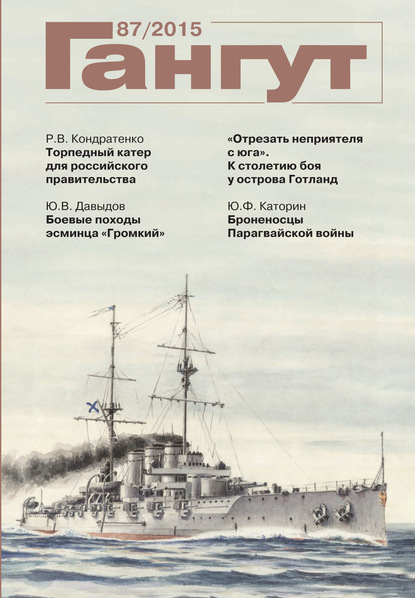 87/2015

Гангут

Р.В. Кондратенко
Торпедный катер для российского правительства

Ю.В. Давыдов
Боевые походы эсминца «Громкий»

«Отрезать неприятеля с юга». К столетию боя у острова Готланд

Ю.Ф. Каторин
Броненосцы Парагвайской войны